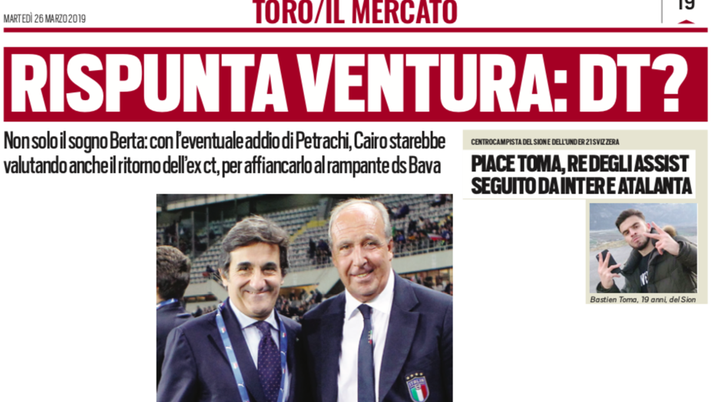 MARTEDÌ 26 MARZO 2019

TORO/IL MERCATO

19

RISPUNTA VENTURA: DT?

Non solo il sogno Berta: con l'eventuale addio di Petrachi, Cairo starebbe valutando anche il ritorno dell'ex ct, per affiancarlo al rampante ds Bava

CENTROCAMPISTA DEL SION E DELL'UNDER 21 SVIZZERA

PIACE TOMA, RE DEGLI ASSIST SEGUITO DA INTER E ATALANTA

Bastien Toma, 19 anni, del Sion